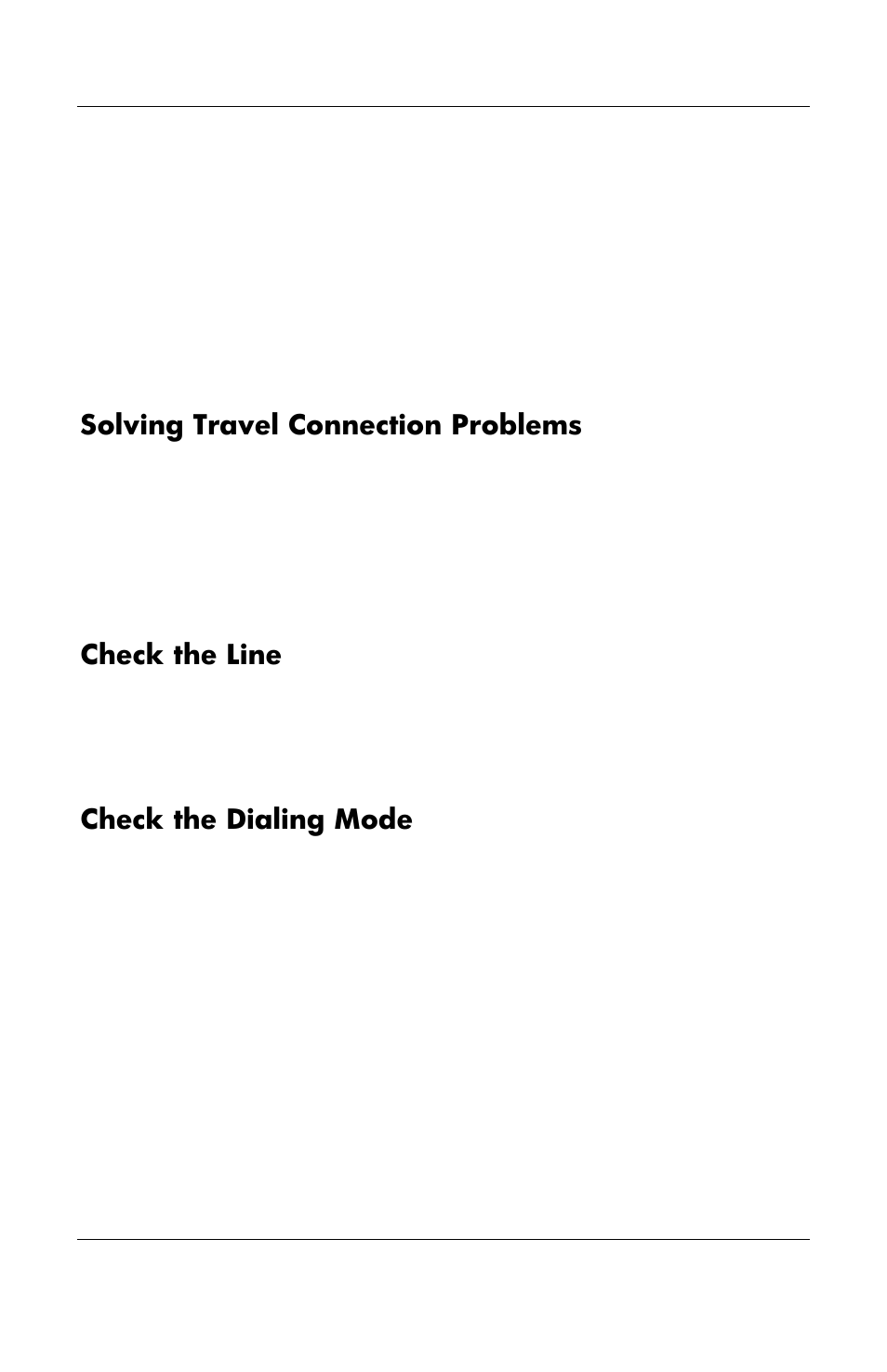 Solving Travel Connection Problems

Check the Line

Check the Dialing Mode